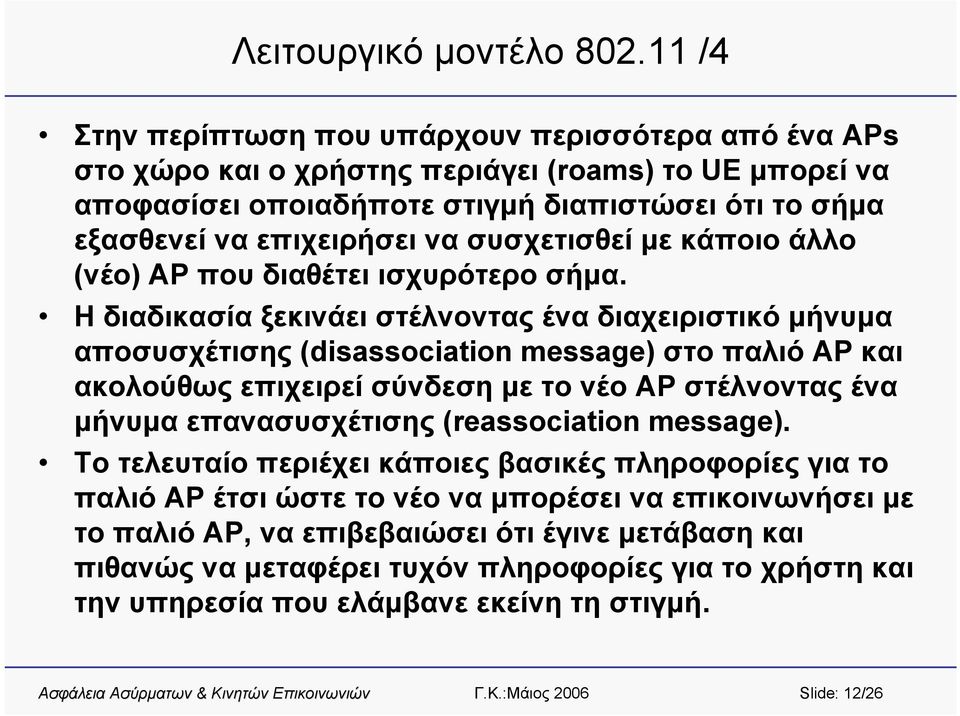 Λειτουργικό μοντέλο 802.11 /4

• Στην περίπτωση που υπάρχουν περισσότερα από ένα APs στο χώρο και ο χρήστης περιάγει (roams) το UE μπορεί να αποφασίσει οποιαδήποτε στιγμή διαπιστώσει ότι το σήμα εξασθενεί να επιχειρήσει να συσχετισθεί με κάποιο άλλο (νέο) AP που διαθέτει ισχυρότερο σήμα.

• Η διαδικασία ξεκινάει στέλνοντας ένα διαχειριστικό μήνυμα αποσυσχέτισης (disassociation message) στο παλιό AP και ακολούθως επιχειρεί σύνδεση με το νέο AP στέλνοντας ένα μήνυμα επανασυσχέτισης (reassociation message).

• Το τελευταίο περιέχει κάποιες βασικές πληροφορίες για το παλιό AP έτσι ώστε το νέο να μπορέσει να επικοινωνήσει με το παλιό AP, να επιβεβαιώσει ότι έγινε μετάβαση και πιθανώς να μεταφέρει τυχόν πληροφορίες για το χρήστη και την υπηρεσία που ελάμβανε εκείνη τη στιγμή.

Ασφάλεια Ασύρματων & Κινητών Επικοινωνιών Γ.Κ.:Μάιος 2006 Slide: 12/26